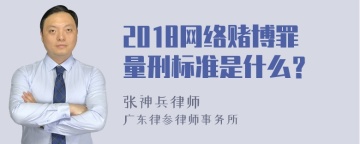 2018网络赌博罪量刑标准是什么？

张神兵律师
广东律参律师事务所